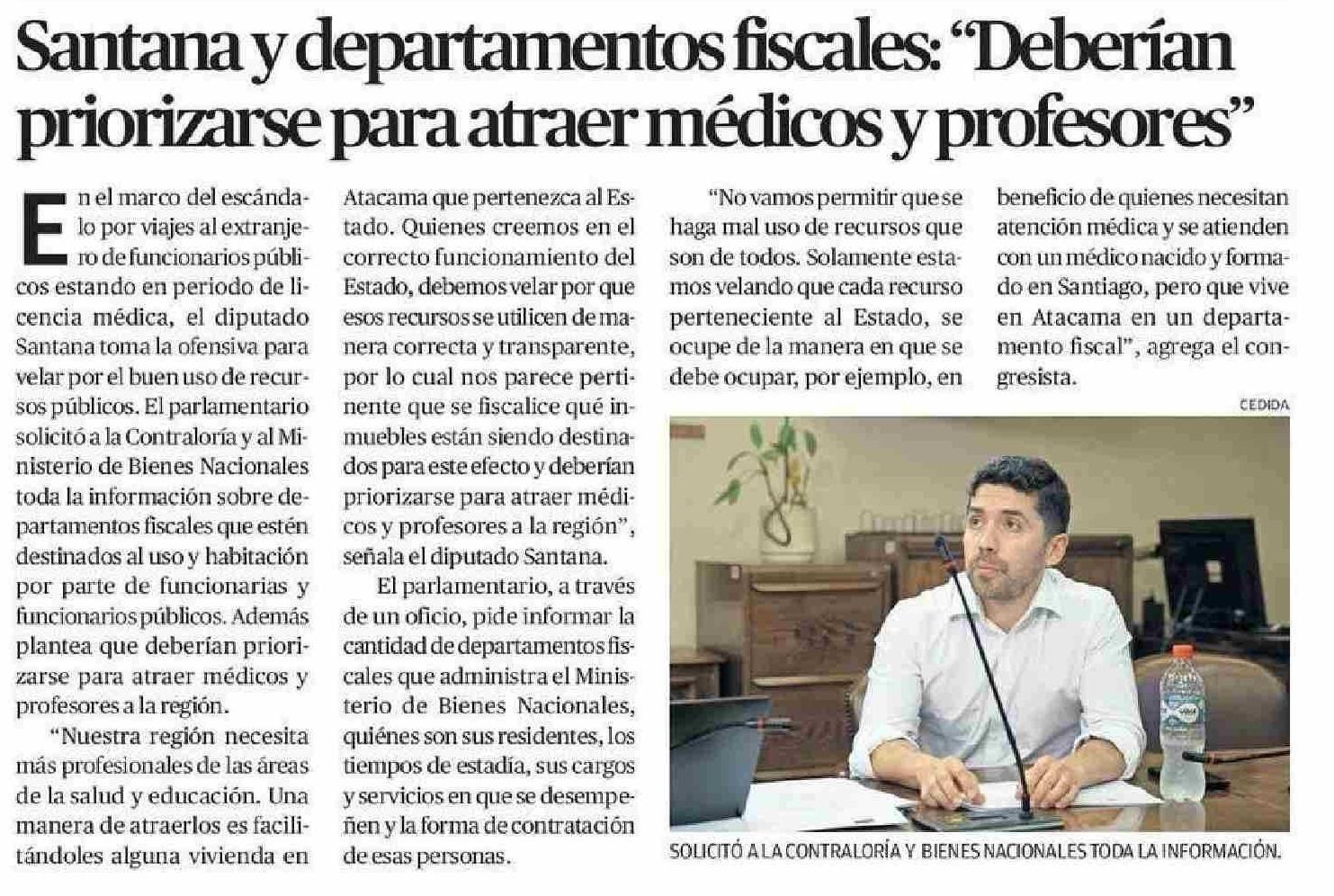 Santana y departamentos fiscales: "Deberían priorizarse para atraer médicos y profesores"

En el marco del escándalo por viajes al extranjero de funcionarios públicos estando en periodo de licencia médica, el diputado Santana toma la ofensiva para velar por el buen uso de recursos públicos. El parlamentario solicitó a la Contraloría y al Ministerio de Bienes Nacionales toda la información sobre departamentos fiscales que estén destinados al uso y habitación por parte de funcionarias y funcionarios públicos. Además plantea que deberían priorizarse para atraer médicos y profesores a la región.

"Nuestra región necesita más profesionales de las áreas de la salud y educación. Una manera de atraerlos es facilitándoles alguna vivienda en Atacama que pertenezca al Estado. Quienes creemos en el correcto funcionamiento del Estado, debemos velar por que esos recursos se utilicen de manera correcta y transparente, por lo cual nos parece pertinente que se fiscalice qué inmuebles están siendo destinados para este efecto y deberían priorizarse para atraer médicos y profesores a la región", señala el diputado Santana.

El parlamentario, a través de un oficio, pide informar la cantidad de departamentos fiscales que administra el Ministerio de Bienes Nacionales, quiénes son sus residentes, los tiempos de estadía, sus cargos y servicios en que se desempeñen y la forma de contratación de esas personas.

"No vamos permitir que se haga mal uso de recursos que son de todos. Solamente estamos velando que cada recurso perteneciente al Estado, se ocupe de la manera en que se debe ocupar, por ejemplo, en beneficio de quienes necesitan atención médica y se atienden con un médico nacido y formado en Santiago, pero que vive en Atacama en un departamento fiscal", agrega el congresista.

CEDIDA

SOLICITÓ A LA CONTRALORÍA Y BIENES NACIONALES TODA LA INFORMACIÓN.